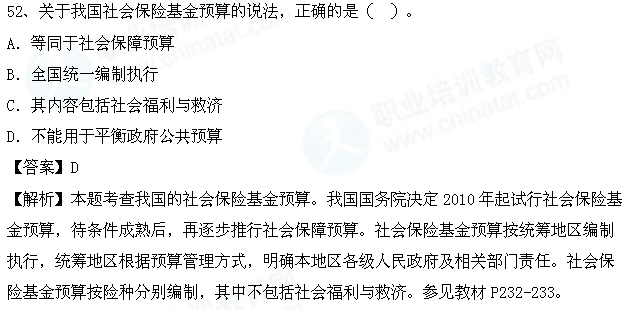 52、关于我国社会保险基金预算的说法，正确的是（ ）。

A. 等同于社会保障预算

B. 全国统一编制执行

C. 其内容包括社会福利与救济

D. 不能用于平衡政府公共预算

【答案】D

【解析】本题考查我国的社会保险基金预算。我国国务院决定 2010 年起试行社会保险基金预算，待条件成熟后，再逐步推行社会保障预算。社会保险基金预算按统筹地区编制执行，统筹地区根据预算管理方式，明确本地区各级人民政府及相关部门责任。社会保险基金预算按险种分别编制，其中不包括社会福利与救济。参见教材 P232-233。

职业培训教育网
www.chinatat.com